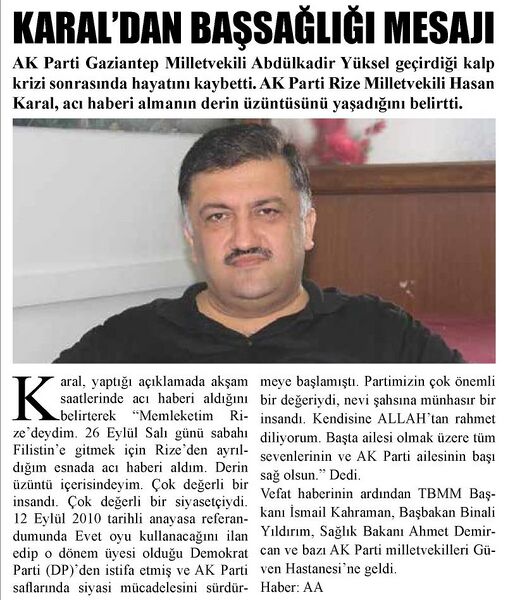 KARAL'DAN BAŞSAĞLIĞI MESAJI

AK Parti Gaziantep Milletvekili Abdülkadir Yüksel geçirdiği kalp krizi sonrasında hayatını kaybetti. AK Parti Rize Milletvekili Hasan Karal, acı haberi almanın derin üzüntüsünü yaşadığını belirtti.

Karal, yaptığı açıklamada akşam saatlerinde acı haberi aldığını belirterek "Memleketim Rize'deydim. 26 Eylül Salı günü sabahı Filistin'e gitmek için Rize'den ayrıldığım esnada acı haberi aldım. Derin üzüntü içerisindeyim. Çok değerli bir insandı. Çok değerli bir siyasetçiydi. 12 Eylül 2010 tarihli anayasa referandumunda Evet oyu kullanacağını ilan edip o dönem üyesi olduğu Demokrat Parti (DP)'den istifa etmiş ve AK Parti saflarında siyasi mücadelesini sürdürmeye başlamıştı. Partimizin çok önemli bir değeriydi, nevi şahsına münhasır bir insandı. Kendisine ALLAH'tan rahmet diliyorum. Başta ailesi olmak üzere tüm sevenlerinin ve AK Parti ailesinin başı sağ olsun." Dedi.

Vefat haberinin ardından TBMM Başkanı İsmail Kahraman, Başbakan Binali Yıldırım, Sağlık Bakanı Ahmet Demircan ve bazı AK Parti milletvekilleri Güven Hastanesi'ne geldi.
Haber: AA